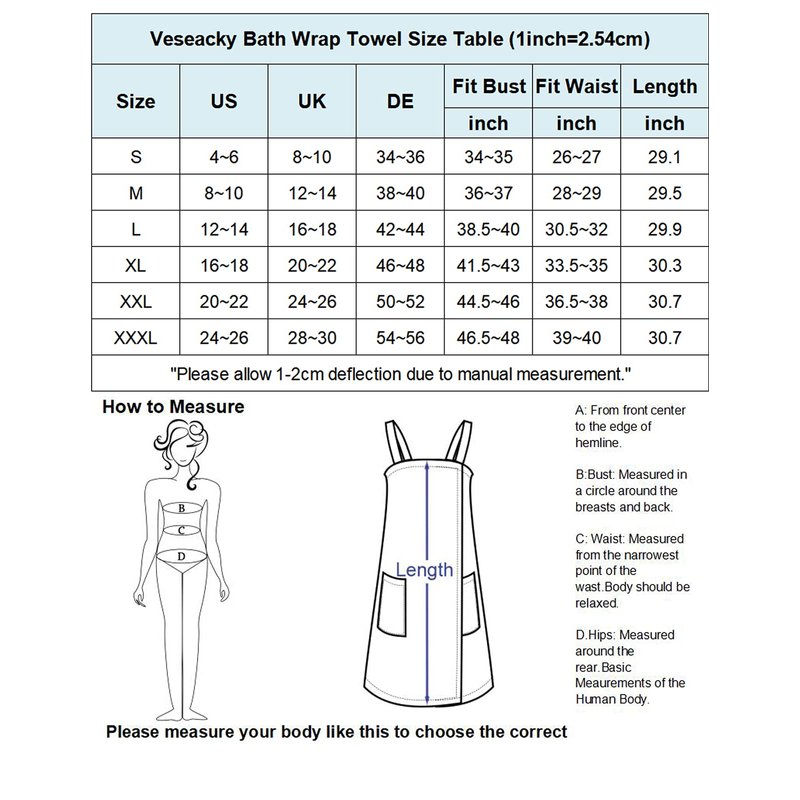 Veseacky Bath Wrap Towel Size Table (1inch=2.54cm)

| Size | US | UK | DE | Fit Bust inch | Fit Waist inch | Length inch |
|---|---|---|---|---|---|---|
| S | 4~6 | 8~10 | 34~36 | 34~35 | 26~27 | 29.1 |
| M | 8~10 | 12~14 | 38~40 | 36~37 | 28~29 | 29.5 |
| L | 12~14 | 16~18 | 42~44 | 38.5~40 | 30.5~32 | 29.9 |
| XL | 16~18 | 20~22 | 46~48 | 41.5~43 | 33.5~35 | 30.3 |
| XXL | 20~22 | 24~26 | 50~52 | 44.5~46 | 36.5~38 | 30.7 |
| XXXL | 24~26 | 28~30 | 54~56 | 46.5~48 | 39~40 | 30.7 |

"Please allow 1-2cm deflection due to manual measurement."

How to Measure

B
C
D

Length

A: From front center to the edge of hemline.

B:Bust: Measured in a circle around the breasts and back.

C: Waist: Measured from the narrowest point of the wast.Body should be relaxed.

D.Hips: Measured around the rear.Basic Meaurements of the Human Body.

Please measure your body like this to choose the correct